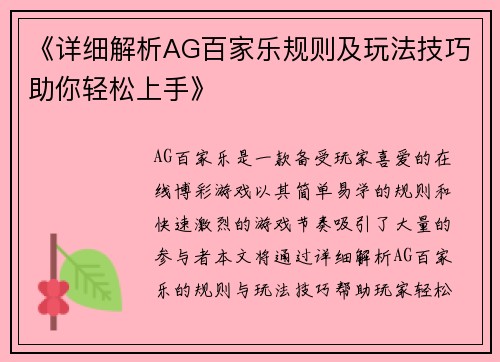 《详细解析AG百家乐规则及玩法技巧助你轻松上手》

AG百家乐是一款备受玩家喜爱的在线博彩游戏以其简单易学的规则和快速激烈的游戏节奏吸引了大量的参与者本文将通过详细解析AG百家乐的规则与玩法技巧帮助玩家轻松